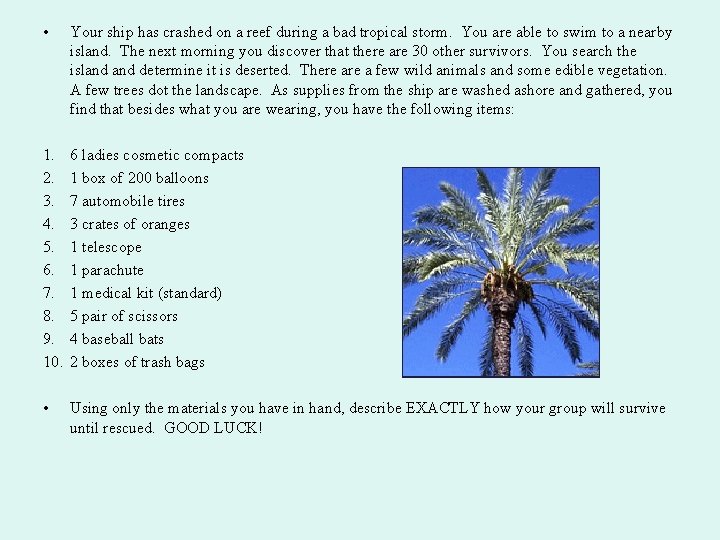 • Your ship has crashed on a reef during a bad tropical storm. You are able to swim to a nearby island. The next morning you discover that there are 30 other survivors. You search the island and determine it is deserted. There are a few wild animals and some edible vegetation. A few trees dot the landscape. As supplies from the ship are washed ashore and gathered, you find that besides what you are wearing, you have the following items:

1. 6 ladies cosmetic compacts
2. 1 box of 200 balloons
3. 7 automobile tires
4. 3 crates of oranges
5. 1 telescope
6. 1 parachute
7. 1 medical kit (standard)
8. 5 pair of scissors
9. 4 baseball bats
10. 2 boxes of trash bags

• Using only the materials you have in hand, describe EXACTLY how your group will survive until rescued. GOOD LUCK!